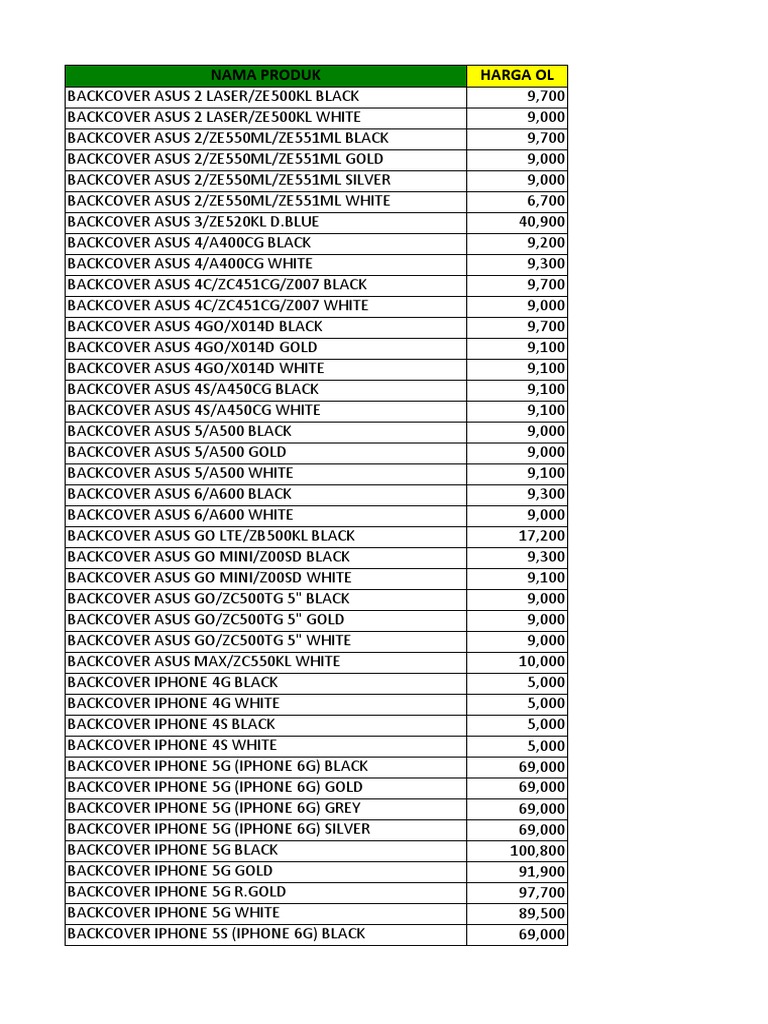 | NAMA PRODUK | HARGA OL |
|---|---|
| BACKCOVER ASUS 2 LASER/ZE500KL BLACK | 9,700 |
| BACKCOVER ASUS 2 LASER/ZE500KL WHITE | 9,000 |
| BACKCOVER ASUS 2/ZE550ML/ZE551ML BLACK | 9,700 |
| BACKCOVER ASUS 2/ZE550ML/ZE551ML GOLD | 9,000 |
| BACKCOVER ASUS 2/ZE550ML/ZE551ML SILVER | 9,000 |
| BACKCOVER ASUS 2/ZE550ML/ZE551ML WHITE | 6,700 |
| BACKCOVER ASUS 3/ZE520KL D.BLUE | 40,900 |
| BACKCOVER ASUS 4/A400CG BLACK | 9,200 |
| BACKCOVER ASUS 4/A400CG WHITE | 9,300 |
| BACKCOVER ASUS 4C/ZC451CG/Z007 BLACK | 9,700 |
| BACKCOVER ASUS 4C/ZC451CG/Z007 WHITE | 9,000 |
| BACKCOVER ASUS 4GO/X014D BLACK | 9,700 |
| BACKCOVER ASUS 4GO/X014D GOLD | 9,100 |
| BACKCOVER ASUS 4GO/X014D WHITE | 9,100 |
| BACKCOVER ASUS 4S/A450CG BLACK | 9,100 |
| BACKCOVER ASUS 4S/A450CG WHITE | 9,100 |
| BACKCOVER ASUS 5/A500 BLACK | 9,000 |
| BACKCOVER ASUS 5/A500 GOLD | 9,000 |
| BACKCOVER ASUS 5/A500 WHITE | 9,100 |
| BACKCOVER ASUS 6/A600 BLACK | 9,300 |
| BACKCOVER ASUS 6/A600 WHITE | 9,000 |
| BACKCOVER ASUS GO LTE/ZB500KL BLACK | 17,200 |
| BACKCOVER ASUS GO MINI/Z00SD BLACK | 9,300 |
| BACKCOVER ASUS GO MINI/Z00SD WHITE | 9,100 |
| BACKCOVER ASUS GO/ZC500TG 5" BLACK | 9,000 |
| BACKCOVER ASUS GO/ZC500TG 5" GOLD | 9,000 |
| BACKCOVER ASUS GO/ZC500TG 5" WHITE | 9,000 |
| BACKCOVER ASUS MAX/ZC550KL WHITE | 10,000 |
| BACKCOVER IPHONE 4G BLACK | 5,000 |
| BACKCOVER IPHONE 4G WHITE | 5,000 |
| BACKCOVER IPHONE 4S BLACK | 5,000 |
| BACKCOVER IPHONE 4S WHITE | 5,000 |
| BACKCOVER IPHONE 5G (IPHONE 6G) BLACK | 69,000 |
| BACKCOVER IPHONE 5G (IPHONE 6G) GOLD | 69,000 |
| BACKCOVER IPHONE 5G (IPHONE 6G) GREY | 69,000 |
| BACKCOVER IPHONE 5G (IPHONE 6G) SILVER | 69,000 |
| BACKCOVER IPHONE 5G BLACK | 100,800 |
| BACKCOVER IPHONE 5G GOLD | 91,900 |
| BACKCOVER IPHONE 5G R.GOLD | 97,700 |
| BACKCOVER IPHONE 5G WHITE | 89,500 |
| BACKCOVER IPHONE 5S (IPHONE 6G) BLACK | 69,000 |